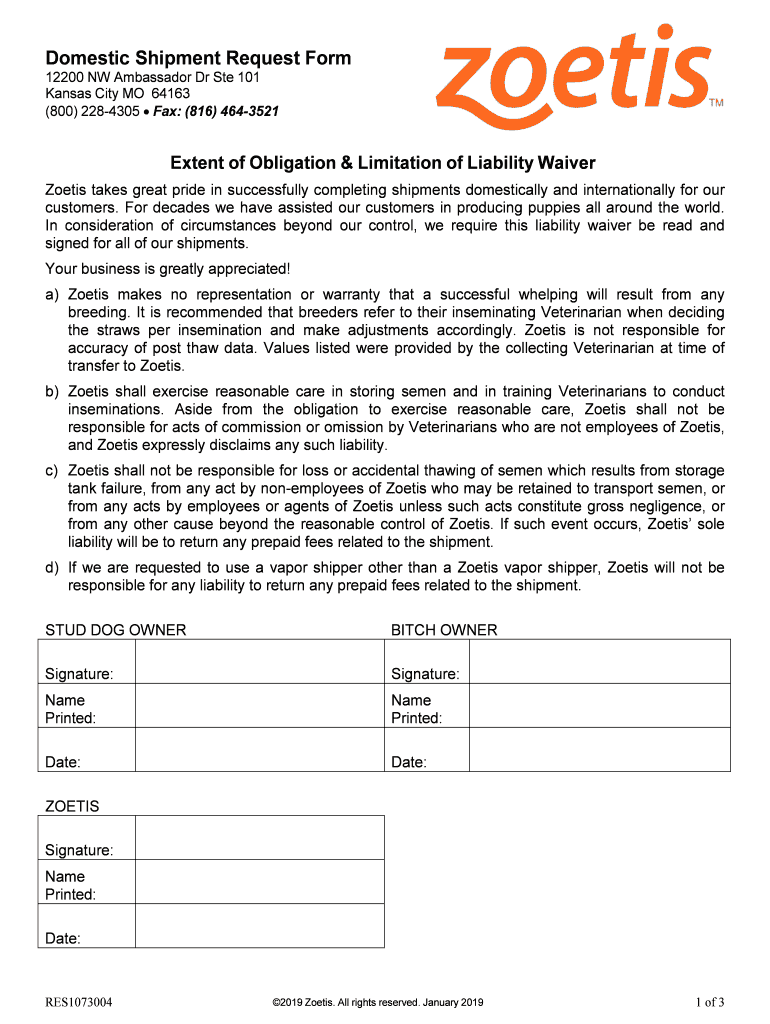 Domestic Shipment Request Form
12200 NW Ambassador Dr Ste 101
Kansas City MO 64163
(800) 228-4305 • Fax: (816) 464-3521

zoetis™

Extent of Obligation & Limitation of Liability Waiver

Zoetis takes great pride in successfully completing shipments domestically and internationally for our customers. For decades we have assisted our customers in producing puppies all around the world. In consideration of circumstances beyond our control, we require this liability waiver be read and signed for all of our shipments.

Your business is greatly appreciated!

a) Zoetis makes no representation or warranty that a successful whelping will result from any breeding. It is recommended that breeders refer to their inseminating Veterinarian when deciding the straws per insemination and make adjustments accordingly. Zoetis is not responsible for accuracy of post thaw data. Values listed were provided by the collecting Veterinarian at time of transfer to Zoetis.

b) Zoetis shall exercise reasonable care in storing semen and in training Veterinarians to conduct inseminations. Aside from the obligation to exercise reasonable care, Zoetis shall not be responsible for acts of commission or omission by Veterinarians who are not employees of Zoetis, and Zoetis expressly disclaims any such liability.

c) Zoetis shall not be responsible for loss or accidental thawing of semen which results from storage tank failure, from any act by non-employees of Zoetis who may be retained to transport semen, or from any acts by employees or agents of Zoetis unless such acts constitute gross negligence, or from any other cause beyond the reasonable control of Zoetis. If such event occurs, Zoetis' sole liability will be to return any prepaid fees related to the shipment.

d) If we are requested to use a vapor shipper other than a Zoetis vapor shipper, Zoetis will not be responsible for any liability to return any prepaid fees related to the shipment.

STUD DOG OWNER

| Signature: | |
|---|---|
| Name Printed: | |
| Date: | |

BITCH OWNER

| Signature: | |
|---|---|
| Name Printed: | |
| Date: | |

ZOETIS

| Signature: | |
|---|---|
| Name Printed: | |
| Date: | |

RES1073004

©2019 Zoetis. All rights reserved. January 2019

1 of 3